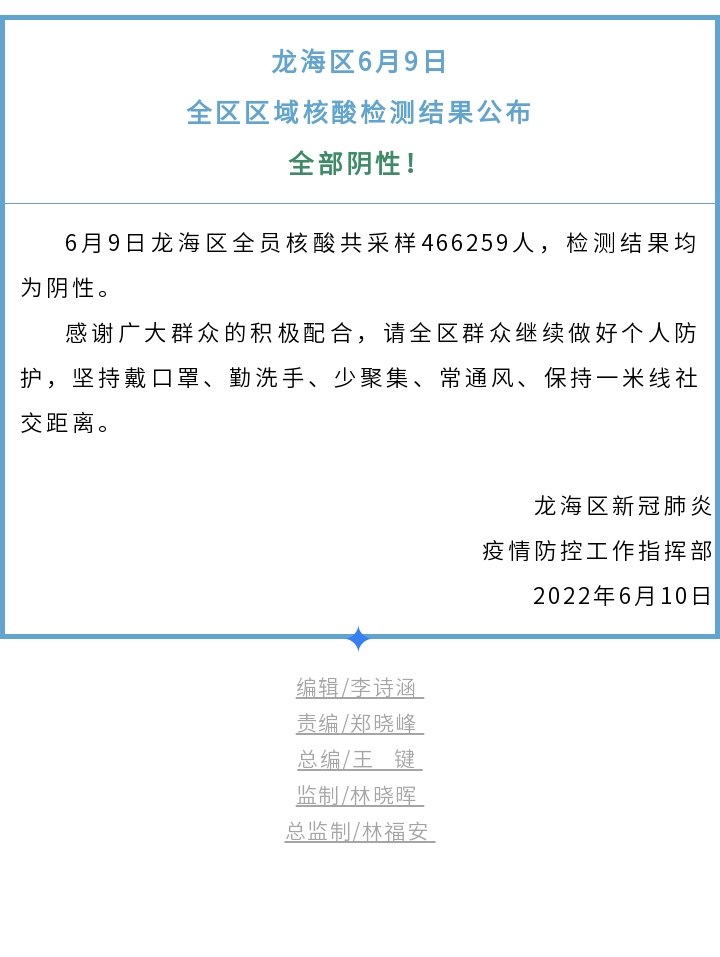 龙海区6月9日
全区区域核酸检测结果公布
全部阴性！

6月9日龙海区全员核酸共采样466259人，检测结果均为阴性。

感谢广大群众的积极配合，请全区群众继续做好个人防护，坚持戴口罩、勤洗手、少聚集、常通风、保持一米线社交距离。

龙海区新冠肺炎
疫情防控工作指挥部
2022年6月10日

编辑/李诗涵
责编/郑晓峰
总编/王 键
监制/林晓晖
总监制/林福安